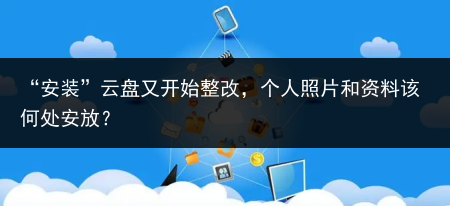 “安装”云盘又开始整改，个人照片和资料该何处安放？